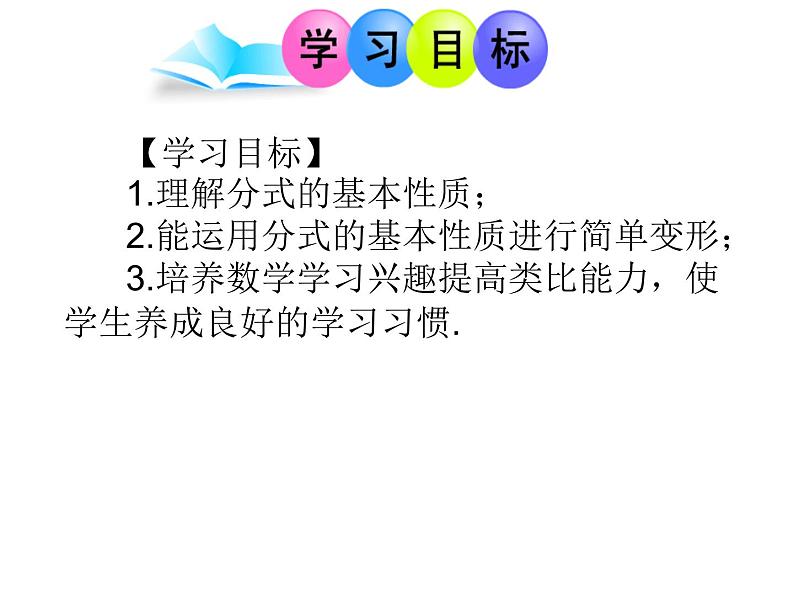 学习目标

【学习目标】

1.理解分式的基本性质；

2.能运用分式的基本性质进行简单变形；

3.培养数学学习兴趣提高类比能力，使学生养成良好的学习习惯.